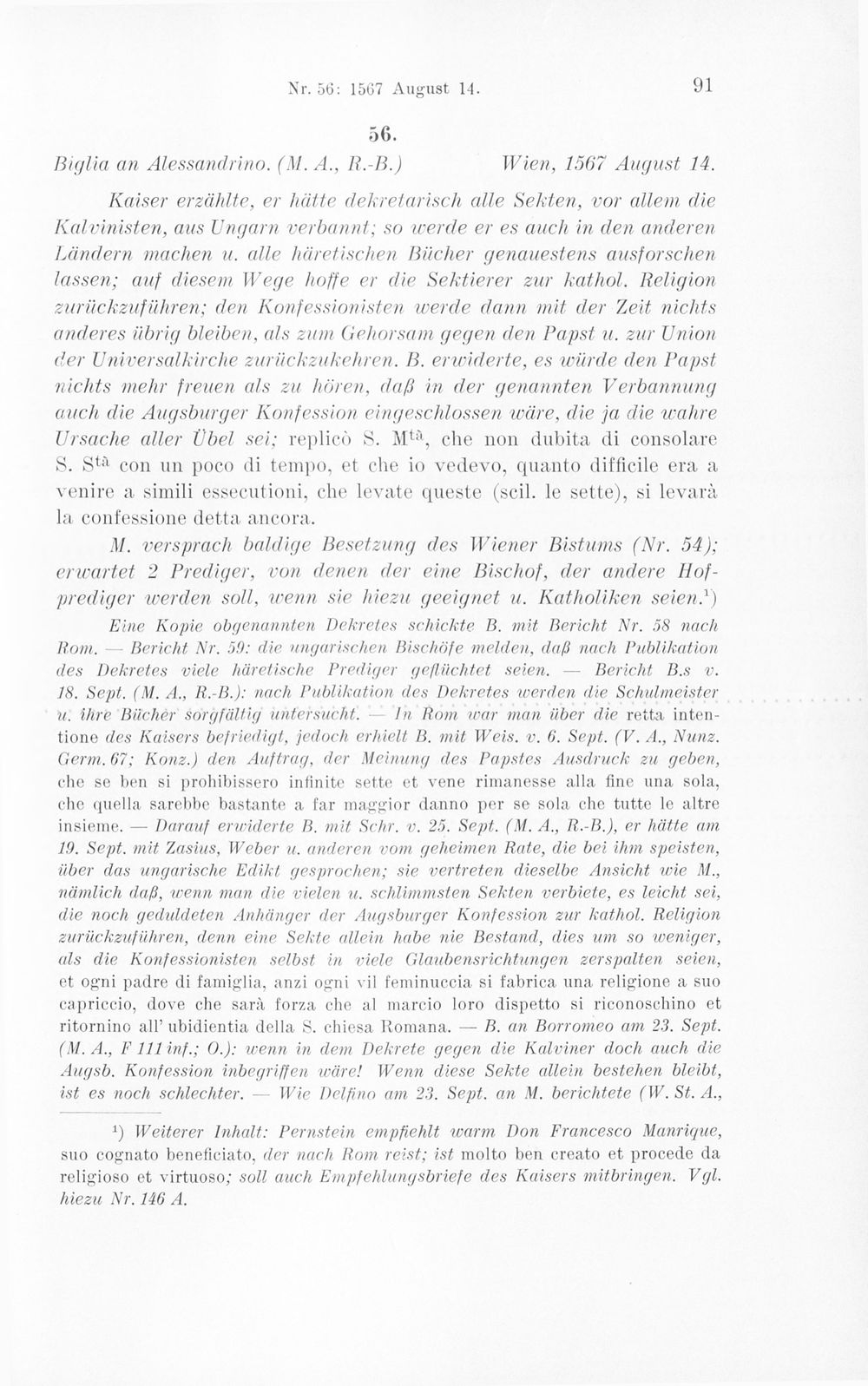 Nr. 56: 1567 August 14. 91

56.

Biglia an Alessandrino. (M. A., R.-B.) Wien, 1567 August 14.

Kaiser erzählte, er hätte dekretarisch alle Sekten, vor allem die Kalvinisten, aus Ungarn verbannt; so werde er es auch in den anderen Ländern machen u. alle häretischen Bücher genauestens ausforschen lassen; auf diesem Wege hoffe er die Sektierer zur kathol. Religion zurückzuführen; den Konfessionisten werde dann mit der Zeit nichts anderes übrig bleiben, als zum Gehorsam gegen den Papst u. zur Union der Universalkirche zurückzukehren. B. erwiderte, es würde den Papst nichts mehr freuen als zu hören, daß in der genannten Verbannung auch die Augsburger Konfession eingeschlossen wäre, die ja die wahre Ursache aller Übel sei; replicò S. M$^{tà}$, che non dubita di consolare S. S$^{tà}$ con un poco di tempo, et che io vedevo, quanto difficile era a venire a simili essecutioni, che levate queste (scil. le sette), si levarà la confessione detta ancora.

M. versprach baldige Besetzung des Wiener Bistums (Nr. 54); erwartet 2 Prediger, von denen der eine Bischof, der andere Hofprediger werden soll, wenn sie hiezu geeignet u. Katholiken seien.$^{1}$)

Eine Kopie obgenannten Dekretes schickte B. mit Bericht Nr. 58 nach Rom. — Bericht Nr. 59: die ungarischen Bischöfe melden, daß nach Publikation des Dekretes viele häretische Prediger geflüchtet seien. — Bericht B.s v. 18. Sept. (M. A., R.-B.): nach Publikation des Dekretes werden die Schulmeister u. ihre Bücher sorgfältig untersucht. — In Rom war man über die retta intentione des Kaisers befriedigt, jedoch erhielt B. mit Weis. v. 6. Sept. (V. A., Nunz. Germ. 67; Konz.) den Auftrag, der Meinung des Papstes Ausdruck zu geben, che se ben si prohibissero infinite sette et vene rimanesse alla fine una sola, che quella sarebbe bastante a far maggior danno per se sola che tutte le altre insieme. — Darauf erwiderte B. mit Schr. v. 25. Sept. (M. A., R.-B.), er hätte am 19. Sept. mit Zasius, Weber u. anderen vom geheimen Rate, die bei ihm speisten, über das ungarische Edikt gesprochen; sie vertreten dieselbe Ansicht wie M., nämlich daß, wenn man die vielen u. schlimmsten Sekten verbiete, es leicht sei, die noch geduldeten Anhänger der Augsburger Konfession zur kathol. Religion zurückzuführen, denn eine Sekte allein habe nie Bestand, dies um so weniger, als die Konfessionisten selbst in viele Glaubensrichtungen zerspalten seien, et ogni padre di famiglia, anzi ogni vil feminuccia si fabrica una religione a suo capriccio, dove che sarà forza che al marcio loro dispetto si riconoschino et ritornino all' ubidientia della S. chiesa Romana. — B. an Borromeo am 23. Sept. (M. A., F 111 inf.; O.): wenn in dem Dekrete gegen die Kalviner doch auch die Augsb. Konfession inbegriffen wäre! Wenn diese Sekte allein bestehen bleibt, ist es noch schlechter. — Wie Delfino am 23. Sept. an M. berichtete (W. St. A.,

$^{1}$) Weiterer Inhalt: Pernstein empfiehlt warm Don Francesco Manrique, suo cognato beneficiato, der nach Rom reist; ist molto ben creato et procede da religioso et virtuoso; soll auch Empfehlungsbriefe des Kaisers mitbringen. Vgl. hiezu Nr. 146 A.